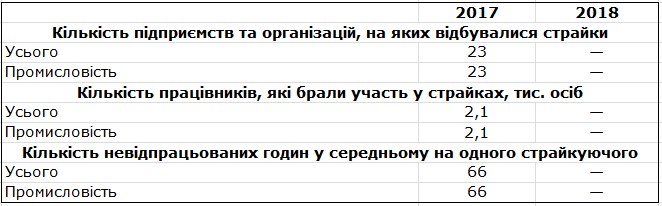 |  | 2017 | 2018 |
|---|---|---|
| **Кількість підприємств та організацій, на яких відбувалися страйки** | | |
| Усього | 23 | — |
| Промисловість | 23 | — |
| **Кількість працівників, які брали участь у страйках, тис. осіб** | | |
| Усього | 2,1 | — |
| Промисловість | 2,1 | — |
| **Кількість невідпрацьованих годин у середньому на одного страйкуючого** | | |
| Усього | 66 | — |
| Промисловість | 66 | — |